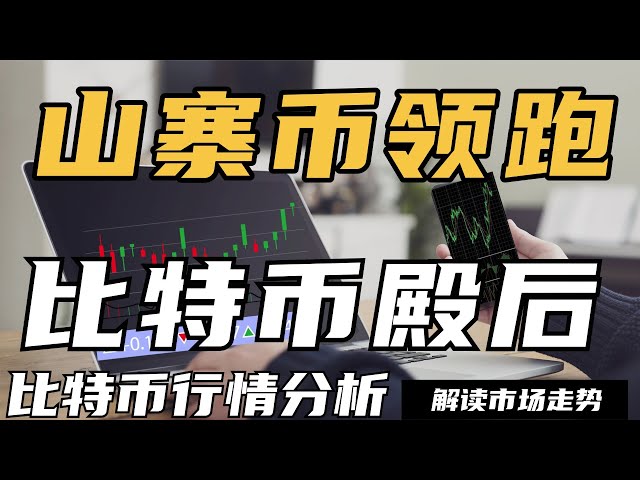 山寨币领跑

比特币殿后

比特币行情分析

解读市场走势